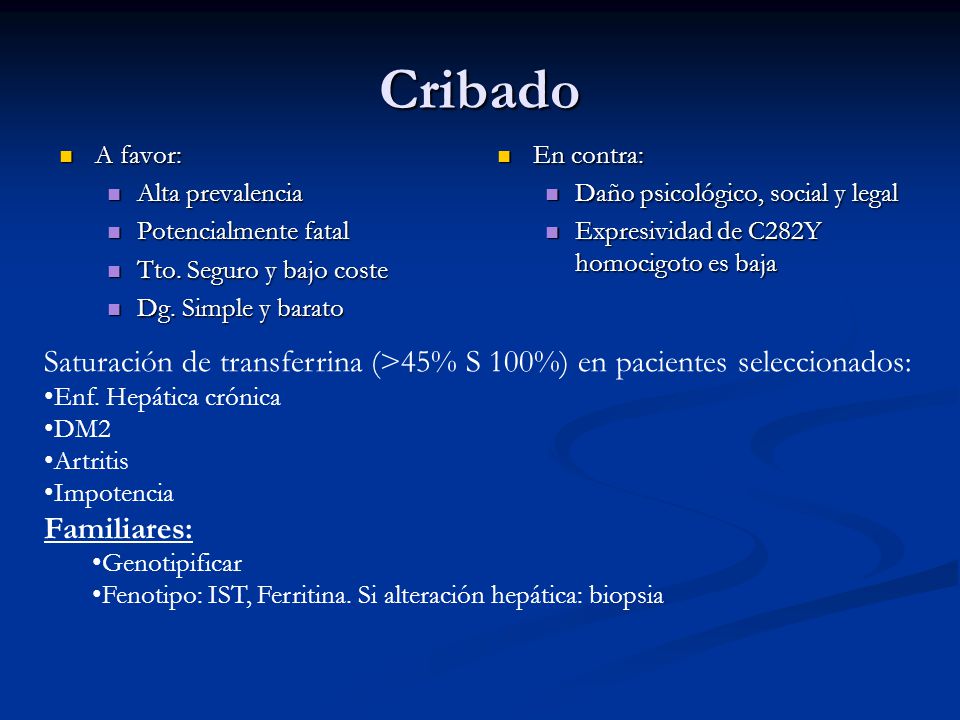 Cribado

- A favor:
  - Alta prevalencia
  - Potencialmente fatal
  - Tto. Seguro y bajo coste
  - Dg. Simple y barato

- En contra:
  - Daño psicológico, social y legal
  - Expresividad de C282Y homocigoto es baja

Saturación de transferrina (>45% S 100%) en pacientes seleccionados:
•Enf. Hepática crónica
•DM2
•Artritis
•Impotencia
Familiares:
•Genotipificar
•Fenotipo: IST, Ferritina. Si alteración hepática: biopsia